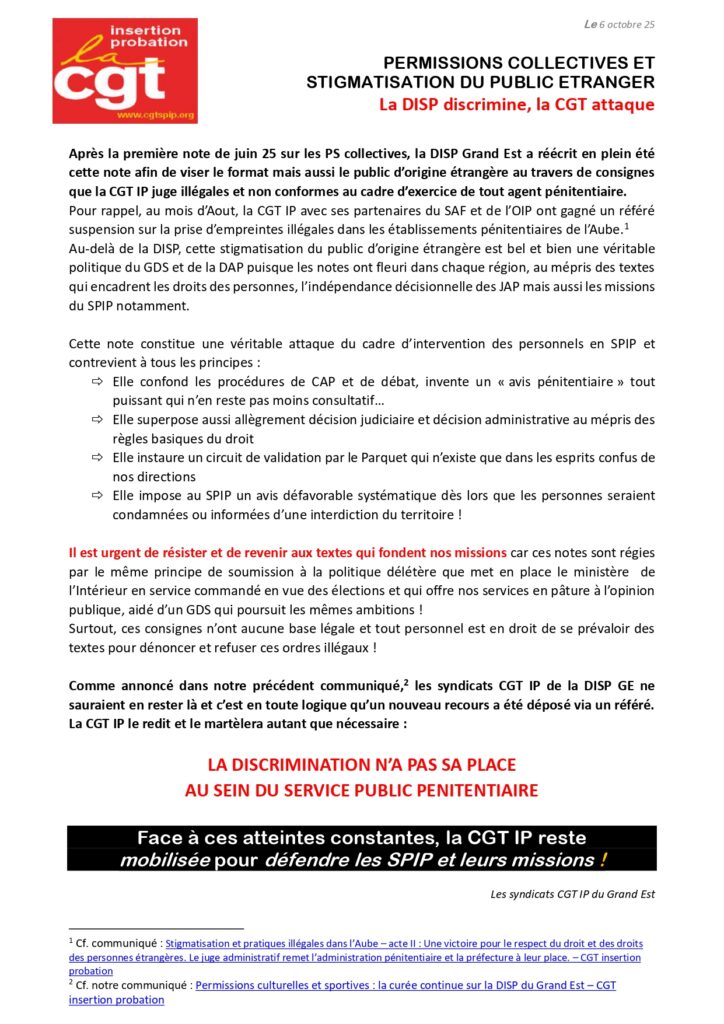 insertion probation
la cgt
www.cgtspip.org

Le 6 octobre 25

PERMISSIONS COLLECTIVES ET STIGMATISATION DU PUBLIC ETRANGER
La DISP discrimine, la CGT attaque

Après la première note de juin 25 sur les PS collectives, la DISP Grand Est a réécrit en plein été cette note afin de viser le format mais aussi le public d'origine étrangère au travers de consignes que la CGT IP juge illégales et non conformes au cadre d'exercice de tout agent pénitentiaire.
Pour rappel, au mois d'Aout, la CGT IP avec ses partenaires du SAF et de l'OIP ont gagné un référé suspension sur la prise d'empreintes illégales dans les établissements pénitentiaires de l'Aube.$^1$
Au-delà de la DISP, cette stigmatisation du public d'origine étrangère est bel et bien une véritable politique du GDS et de la DAP puisque les notes ont fleuri dans chaque région, au mépris des textes qui encadrent les droits des personnes, l'indépendance décisionnelle des JAP mais aussi les missions du SPIP notamment.

Cette note constitue une véritable attaque du cadre d'intervention des personnels en SPIP et contrevient à tous les principes :
⇨ Elle confond les procédures de CAP et de débat, invente un « avis pénitentiaire » tout puissant qui n'en reste pas moins consultatif…
⇨ Elle superpose aussi allègrement décision judiciaire et décision administrative au mépris des règles basiques du droit
⇨ Elle instaure un circuit de validation par le Parquet qui n'existe que dans les esprits confus de nos directions
⇨ Elle impose au SPIP un avis défavorable systématique dès lors que les personnes seraient condamnées ou informées d'une interdiction du territoire !

Il est urgent de résister et de revenir aux textes qui fondent nos missions car ces notes sont régies par le même principe de soumission à la politique délétère que met en place le ministère de l'Intérieur en service commandé en vue des élections et qui offre nos services en pâture à l'opinion publique, aidé d'un GDS qui poursuit les mêmes ambitions !
Surtout, ces consignes n'ont aucune base légale et tout personnel est en droit de se prévaloir des textes pour dénoncer et refuser ces ordres illégaux !

Comme annoncé dans notre précédent communiqué,$^2$ les syndicats CGT IP de la DISP GE ne sauraient en rester là et c'est en toute logique qu'un nouveau recours a été déposé via un référé. La CGT IP le redit et le martèlera autant que nécessaire :

LA DISCRIMINATION N'A PAS SA PLACE
AU SEIN DU SERVICE PUBLIC PENITENTIAIRE

Face à ces atteintes constantes, la CGT IP reste mobilisée pour défendre les SPIP et leurs missions !

Les syndicats CGT IP du Grand Est

$^1$ Cf. communiqué : Stigmatisation et pratiques illégales dans l'Aube – acte II : Une victoire pour le respect du droit et des droits des personnes étrangères. Le juge administratif remet l'administration pénitentiaire et la préfecture à leur place. – CGT insertion probation
$^2$ Cf. notre communiqué : Permissions culturelles et sportives : la curée continue sur la DISP du Grand Est – CGT insertion probation